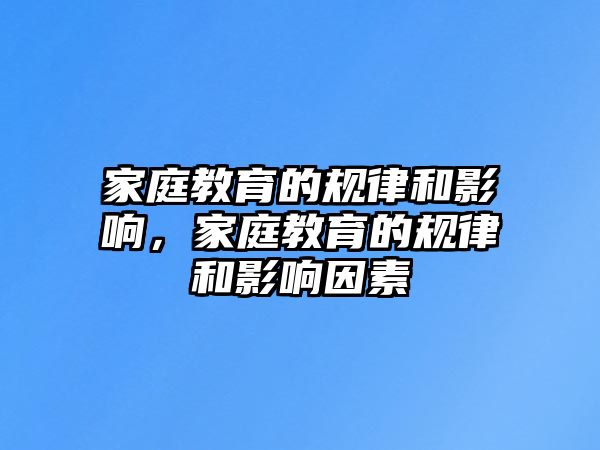 家庭教育的规律和影响，家庭教育的规律和影响因素